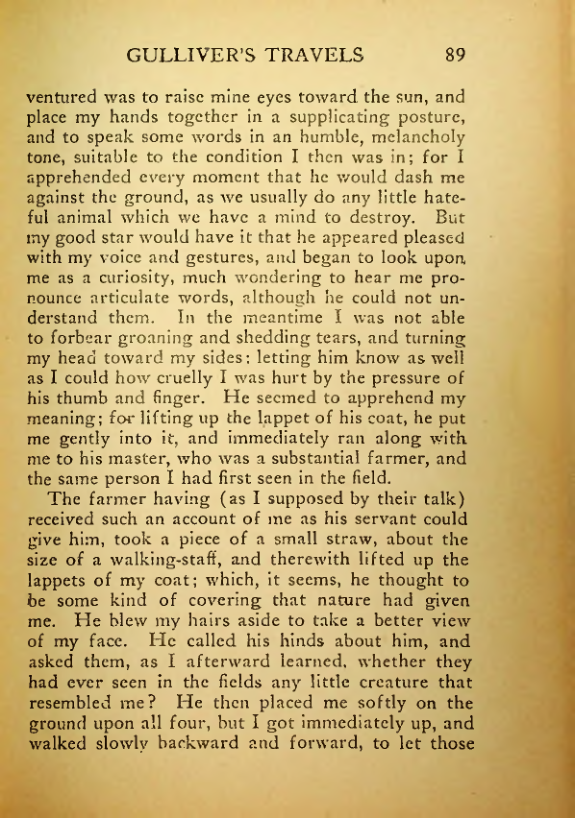 GULLIVER'S TRAVELS 89

ventured was to raise mine eyes toward the sun, and place my hands together in a supplicating posture, and to speak some words in an humble, melancholy tone, suitable to the condition I then was in; for I apprehended every moment that he would dash me against the ground, as we usually do any little hateful animal which we have a mind to destroy. But my good star would have it that he appeared pleased with my voice and gestures, and began to look upon me as a curiosity, much wondering to hear me pronounce articulate words, although he could not understand them. In the meantime I was not able to forbear groaning and shedding tears, and turning my head toward my sides: letting him know as well as I could how cruelly I was hurt by the pressure of his thumb and finger. He seemed to apprehend my meaning; for lifting up the lappet of his coat, he put me gently into it, and immediately ran along with me to his master, who was a substantial farmer, and the same person I had first seen in the field.

The farmer having (as I supposed by their talk) received such an account of me as his servant could give him, took a piece of a small straw, about the size of a walking-staff, and therewith lifted up the lappets of my coat; which, it seems, he thought to be some kind of covering that nature had given me. He blew my hairs aside to take a better view of my face. He called his hinds about him, and asked them, as I afterward learned, whether they had ever seen in the fields any little creature that resembled me? He then placed me softly on the ground upon all four, but I got immediately up, and walked slowly backward and forward, to let those